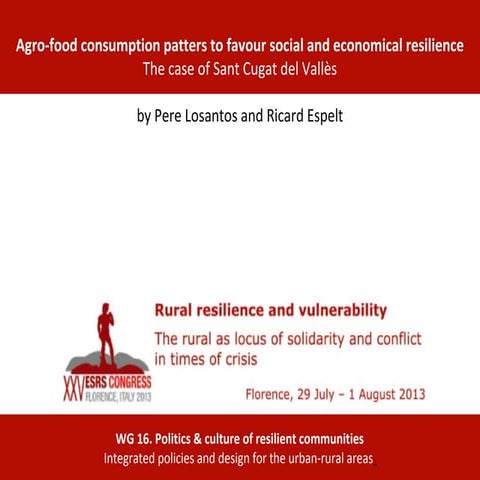 Agro-food consumption patters to favour social and economical resilience
The case of Sant Cugat del Vallès

by Pere Losantos and Ricard Espelt

XXV ESRS CONGRESS
FLORENCE, ITALY 2013

Rural resilience and vulnerability
The rural as locus of solidarity and conflict in times of crisis

Florence, 29 July – 1 August 2013

WG 16. Politics & culture of resilient communities
Integrated policies and design for the urban-rural areas